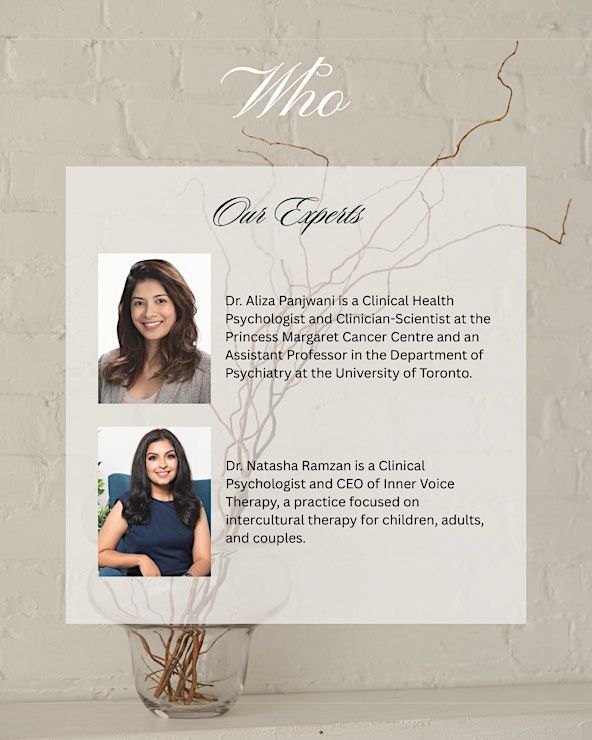 Who

Our Experts

Dr. Aliza Panjwani is a Clinical Health Psychologist and Clinician-Scientist at the Princess Margaret Cancer Centre and an Assistant Professor in the Department of Psychiatry at the University of Toronto.

Dr. Natasha Ramzan is a Clinical Psychologist and CEO of Inner Voice Therapy, a practice focused on intercultural therapy for children, adults, and couples.